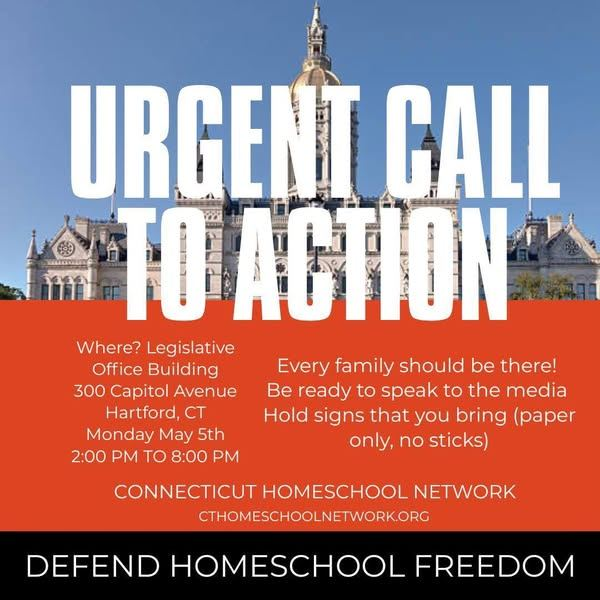 URGENT CALL TO ACTION

Where? Legislative Office Building
300 Capitol Avenue
Hartford, CT
Monday May 5th
2:00 PM TO 8:00 PM

Every family should be there!
Be ready to speak to the media
Hold signs that you bring (paper only, no sticks)

CONNECTICUT HOMESCHOOL NETWORK
CTHOMESCHOOLNETWORK.ORG

DEFEND HOMESCHOOL FREEDOM